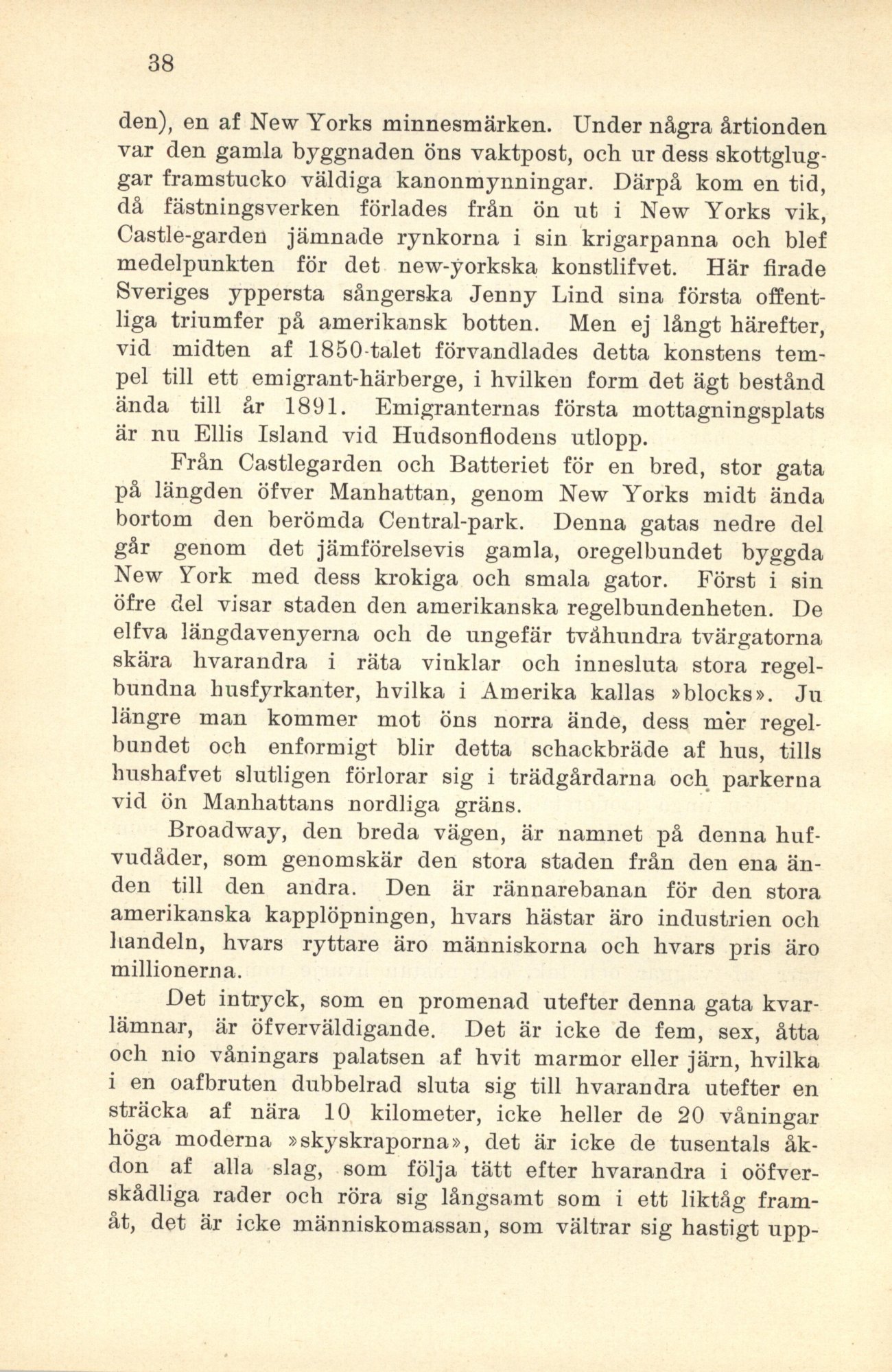 38

den), en af New Yorks minnesmärken. Under några årtionden var den gamla byggnaden öns vaktpost, och ur dess skottgluggar framstucko väldiga kanonmynningar. Därpå kom en tid, då fästningsverken förlades från ön ut i New Yorks vik, Castle-garden jämnade rynkorna i sin krigarpanna och blef medelpunkten för det new-yorkska konstlifvet. Här firade Sveriges yppersta sångerska Jenny Lind sina första offentliga triumfer på amerikansk botten. Men ej långt härefter, vid midten af 1850-talet förvandlades detta konstens tempel till ett emigrant-härberge, i hvilken form det ägt bestånd ända till år 1891. Emigranternas första mottagningsplats är nu Ellis Island vid Hudsonflodens utlopp.

Från Castlegarden och Batteriet för en bred, stor gata på längden öfver Manhattan, genom New Yorks midt ända bortom den berömda Central-park. Denna gatas nedre del går genom det jämförelsevis gamla, oregelbundet byggda New York med dess krokiga och smala gator. Först i sin öfre del visar staden den amerikanska regelbundenheten. De elfva längdavenyerna och de ungefär tvåhundra tvärgatorna skära hvarandra i räta vinklar och innesluta stora regelbundna husfyrkanter, hvilka i Amerika kallas »blocks». Ju längre man kommer mot öns norra ände, dess mer regelbundet och enformigt blir detta schackbräde af hus, tills hushafvet slutligen förlorar sig i trädgårdarna och parkerna vid ön Manhattans nordliga gräns.

Broadway, den breda vägen, är namnet på denna hufvudåder, som genomskär den stora staden från den ena änden till den andra. Den är rännarebanan för den stora amerikanska kapplöpningen, hvars hästar äro industrien och handeln, hvars ryttare äro människorna och hvars pris äro millionerna.

Det intryck, som en promenad utefter denna gata kvarlämnar, är öfverväldigande. Det är icke de fem, sex, åtta och nio våningars palatsen af hvit marmor eller järn, hvilka i en oafbruten dubbelrad sluta sig till hvarandra utefter en sträcka af nära 10 kilometer, icke heller de 20 våningar höga moderna »skyskraporna», det är icke de tusentals åkdon af alla slag, som följa tätt efter hvarandra i oöfverskådliga rader och röra sig långsamt som i ett liktåg framåt, det är icke människomassan, som vältrar sig hastigt upp-